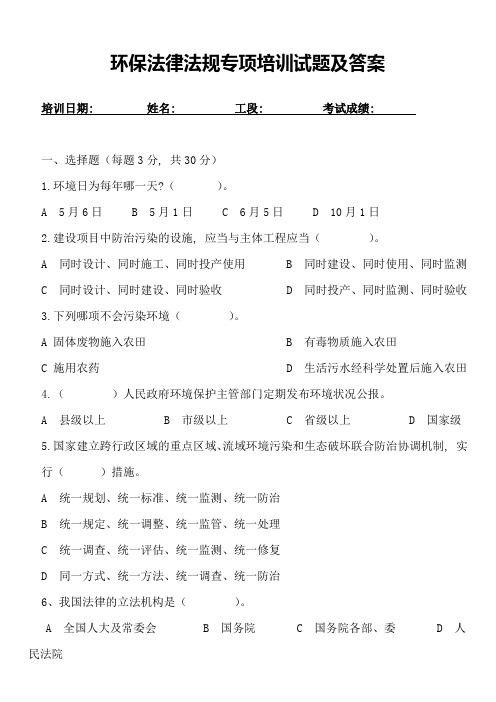 环保法律法规专项培训试题及答案

培训日期：　　　　姓名：　　　　工段：　　　　考试成绩：

一、选择题（每题 3 分，共 30 分）

1.环境日为每年哪一天？（　　　）。

A　5月6日　　B　5月1日　　C　6月5日　　D　10月1日

2.建设项目中防治污染的设施，应当与主体工程应当（　　　）。

A　同时设计、同时施工、同时投产使用　　　B　同时建设、同时使用、同时监测

C　同时设计、同时建设、同时验收　　　D　同时投产、同时监测、同时验收

3.下列哪项不会污染环境（　　　）。

A 固体废物施入农田　　　B　有毒物质施入农田

C 施用农药　　　D　生活污水经科学处置后施入农田

4.（　　　）人民政府环境保护主管部门定期发布环境状况公报。

A　县级以上　　B　市级以上　　C　省级以上　　D　国家级

5.国家建立跨行政区域的重点区域、流域环境污染和生态破坏联合防治协调机制，实行（　　　）措施。

A　统一规划、统一标准、统一监测、统一防治

B　统一规定、统一调整、统一监管、统一处理

C　统一调查、统一评估、统一监测、统一修复

D　同一方式、统一方法、统一调查、统一防治

6、我国法律的立法机构是（　　　）。

A　全国人大及常委会　　B　国务院　　C　国务院各部、委　　D　人民法院